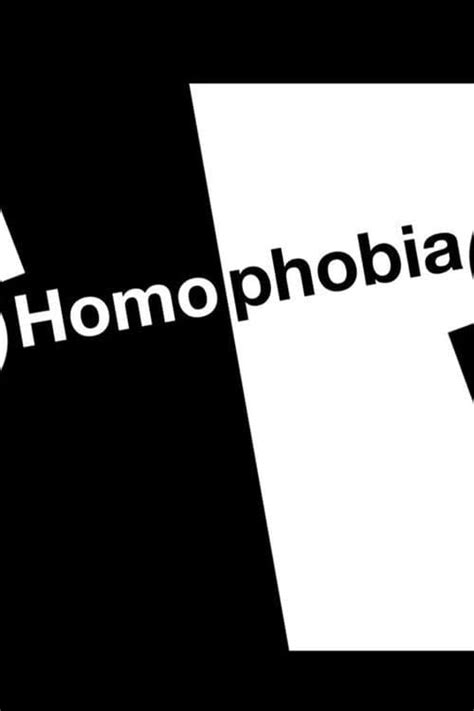 Homophobia